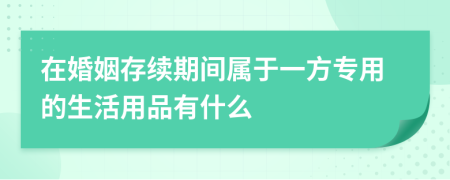 在婚姻存续期间属于一方专用的生活用品有什么